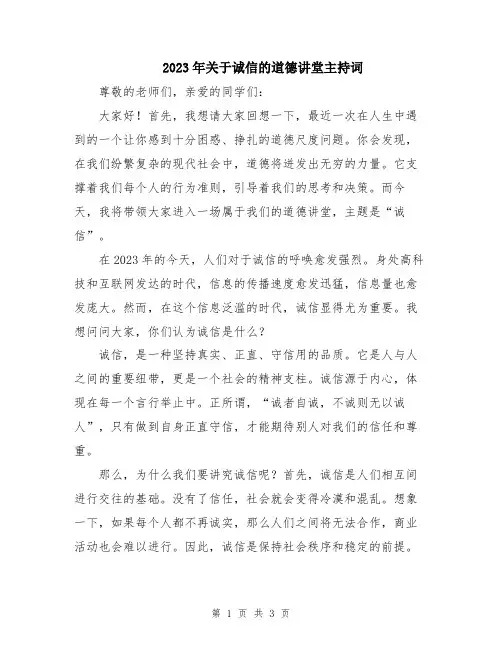 2023年关于诚信的道德讲堂主持词

尊敬的老师们，亲爱的同学们：

大家好！首先，我想请大家回想一下，最近一次在人生中遇到的一个让你感到十分困惑、挣扎的道德尺度问题。你会发现，在我们纷繁复杂的现代社会中，道德将迸发出无穷的力量。它支撑着我们每个人的行为准则，引导着我们的思考和决策。而今天，我将带领大家进入一场属于我们的道德讲堂，主题是“诚信”。

在2023年的今天，人们对于诚信的呼唤愈发强烈。身处高科技和互联网发达的时代，信息的传播速度愈发迅猛，信息量也愈发庞大。然而，在这个信息泛滥的时代，诚信显得尤为重要。我想问问大家，你们认为诚信是什么？

诚信，是一种坚持真实、正直、守信用的品质。它是人与人之间的重要纽带，更是一个社会的精神支柱。诚信源于内心，体现在每一个言行举止中。正所谓，“诚者自诚，不诚则无以诚人”，只有做到自身正直守信，才能期待别人对我们的信任和尊重。

那么，为什么我们要讲究诚信呢？首先，诚信是人们相互间进行交往的基础。没有了信任，社会就会变得冷漠和混乱。想象一下，如果每个人都不再诚实，那么人们之间将无法合作，商业活动也会难以进行。因此，诚信是保持社会秩序和稳定的前提。

第 1 页 共 3 页